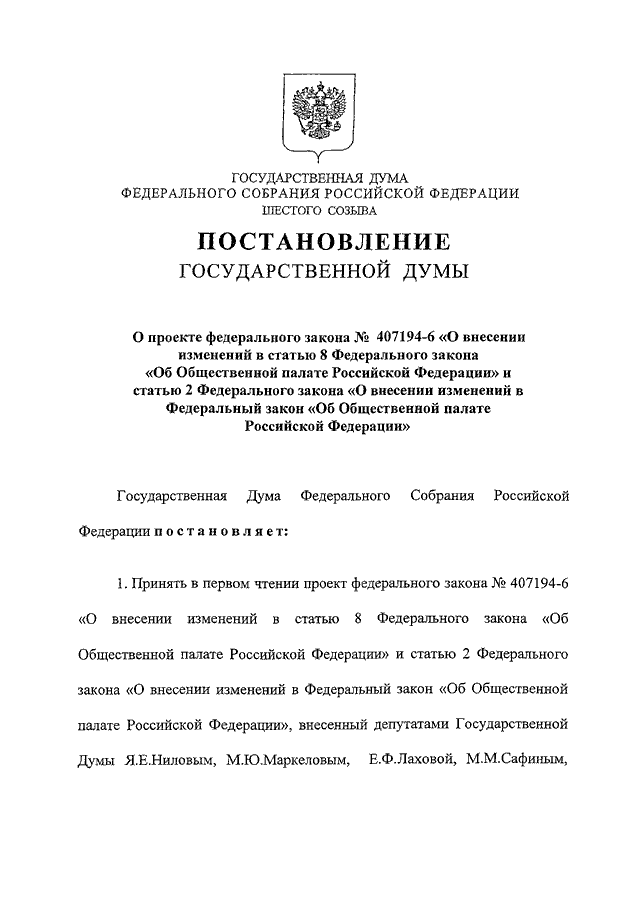 ГОСУДАРСТВЕННАЯ ДУМА
ФЕДЕРАЛЬНОГО СОБРАНИЯ РОССИЙСКОЙ ФЕДЕРАЦИИ
ШЕСТОГО СОЗЫВА

ПОСТАНОВЛЕНИЕ
ГОСУДАРСТВЕННОЙ ДУМЫ

О проекте федерального закона № 407194-6 «О внесении изменений в статью 8 Федерального закона «Об Общественной палате Российской Федерации» и статью 2 Федерального закона «О внесении изменений в Федеральный закон «Об Общественной палате Российской Федерации»

Государственная Дума Федерального Собрания Российской Федерации постановляет:

1. Принять в первом чтении проект федерального закона № 407194-6 «О внесении изменений в статью 8 Федерального закона «Об Общественной палате Российской Федерации» и статью 2 Федерального закона «О внесении изменений в Федеральный закон «Об Общественной палате Российской Федерации», внесенный депутатами Государственной Думы Я.Е.Ниловым, М.Ю.Маркеловым, Е.Ф.Лаховой, М.М.Сафиным,